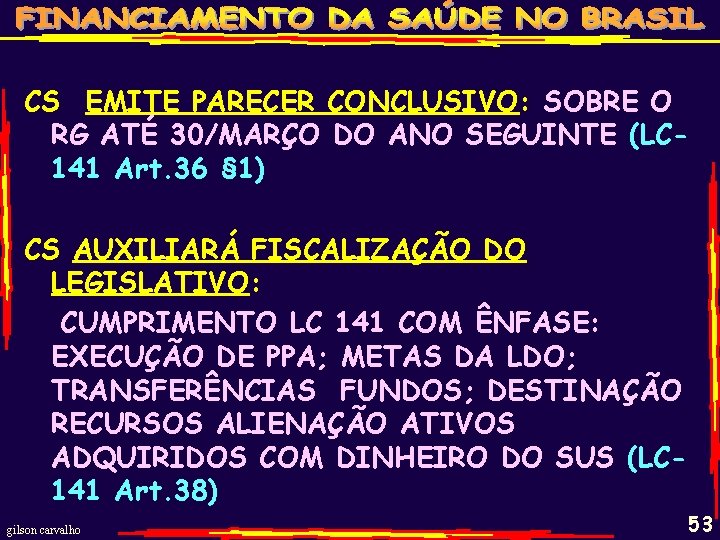 FINANCIAMENTO DA SAÚDE NO BRASIL

CS EMITE PARECER CONCLUSIVO: SOBRE O RG ATÉ 30/MARÇO DO ANO SEGUINTE (LC-141 Art.36 §1)

CS AUXILIARÁ FISCALIZAÇÃO DO LEGISLATIVO:

CUMPRIMENTO LC 141 COM ÊNFASE: EXECUÇÃO DE PPA; METAS DA LDO; TRANSFERÊNCIAS FUNDOS; DESTINAÇÃO RECURSOS ALIENAÇÃO ATIVOS ADQUIRIDOS COM DINHEIRO DO SUS (LC-141 Art.38)

gilson carvalho

53